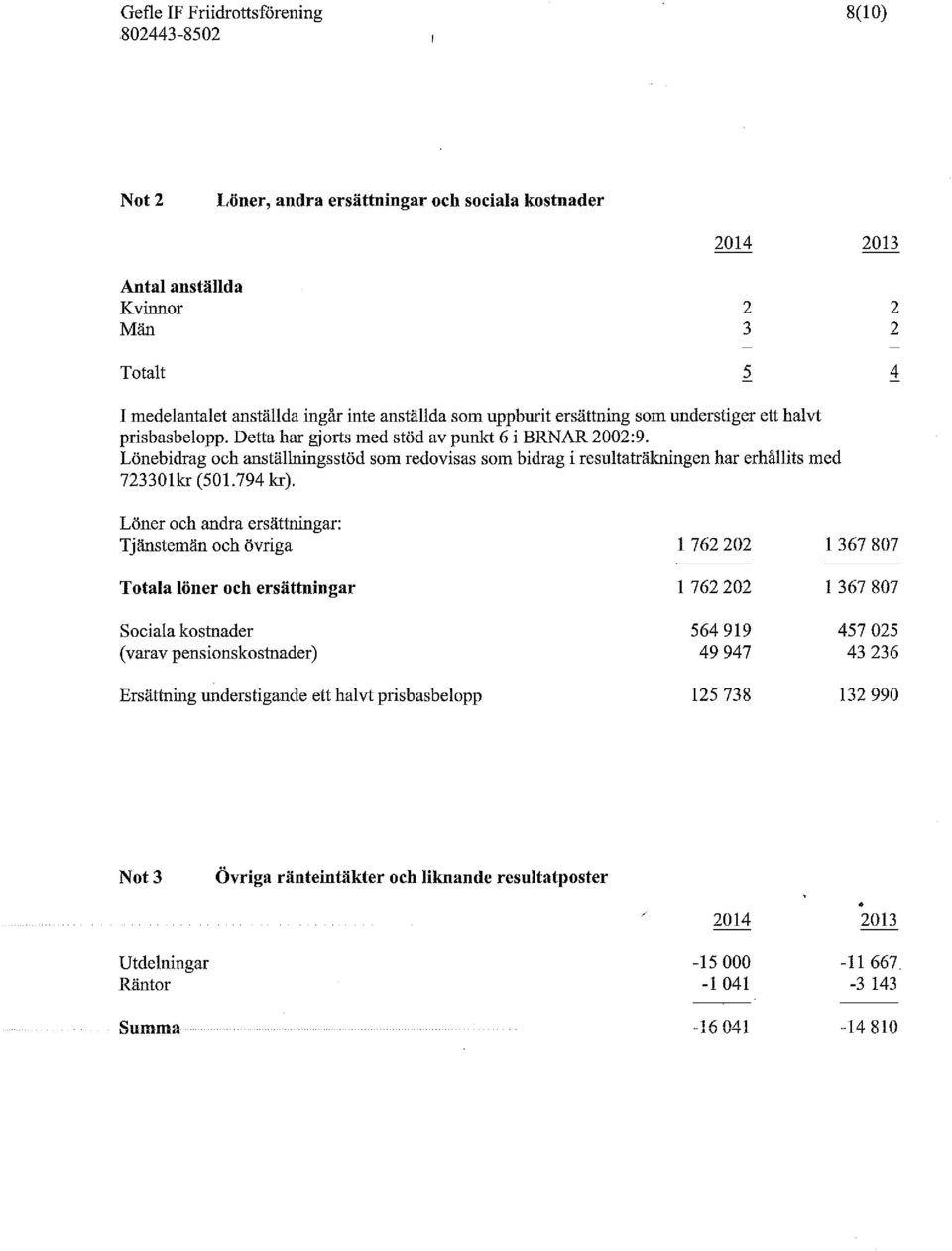 Gefle IF Friidrottsförening
802443-8502

8(10)

Not 2 Löner, andra ersättningar och sociala kostnader

| | 2014 | 2013 |
|---|---|---|
| **Antal anställda** | | |
| Kvinnor | 2 | 2 |
| Män | 3 | 2 |
| Totalt | 5 | 4 |

I medelantalet anställda ingår inte anställda som uppburit ersättning som understiger ett halvt prisbasbelopp. Detta har gjorts med stöd av punkt 6 i BRNAR 2002:9.
Lönebidrag och anställningsstöd som redovisas som bidrag i resultaträkningen har erhållits med 723301kr (501.794 kr).

| | | |
|---|---|---|
| Löner och andra ersättningar: | | |
| Tjänstemän och övriga | 1 762 202 | 1 367 807 |
| **Totala löner och ersättningar** | 1 762 202 | 1 367 807 |
| Sociala kostnader | 564 919 | 457 025 |
| (varav pensionskostnader) | 49 947 | 43 236 |
| Ersättning understigande ett halvt prisbasbelopp | 125 738 | 132 990 |

Not 3 Övriga ränteintäkter och liknande resultatposter

| | 2014 | 2013 |
|---|---|---|
| Utdelningar | -15 000 | -11 667 |
| Räntor | -1 041 | -3 143 |
| **Summa** | -16 041 | -14 810 |